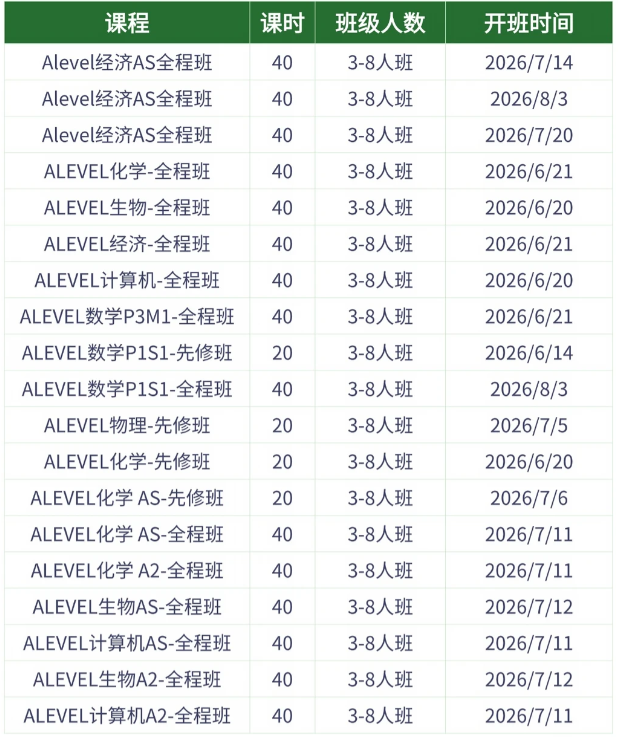 | 课程 | 课时 | 班级人数 | 开班时间 |
|---|---|---|---|
| Alevel经济AS全程班 | 40 | 3-8人班 | 2026/7/14 |
| Alevel经济AS全程班 | 40 | 3-8人班 | 2026/8/3 |
| Alevel经济AS全程班 | 40 | 3-8人班 | 2026/7/20 |
| ALEVEL化学-全程班 | 40 | 3-8人班 | 2026/6/21 |
| ALEVEL生物-全程班 | 40 | 3-8人班 | 2026/6/20 |
| ALEVEL经济-全程班 | 40 | 3-8人班 | 2026/6/21 |
| ALEVEL计算机-全程班 | 40 | 3-8人班 | 2026/6/20 |
| ALEVEL数学P3M1-全程班 | 40 | 3-8人班 | 2026/6/21 |
| ALEVEL数学P1S1-先修班 | 20 | 3-8人班 | 2026/6/14 |
| ALEVEL数学P1S1-全程班 | 40 | 3-8人班 | 2026/8/3 |
| ALEVEL物理-先修班 | 20 | 3-8人班 | 2026/7/5 |
| ALEVEL化学-先修班 | 20 | 3-8人班 | 2026/6/20 |
| ALEVEL化学 AS-先修班 | 20 | 3-8人班 | 2026/7/6 |
| ALEVEL化学 AS-全程班 | 40 | 3-8人班 | 2026/7/11 |
| ALEVEL化学 A2-全程班 | 40 | 3-8人班 | 2026/7/11 |
| ALEVEL生物AS-全程班 | 40 | 3-8人班 | 2026/7/12 |
| ALEVEL计算机AS-全程班 | 40 | 3-8人班 | 2026/7/11 |
| ALEVEL生物A2-全程班 | 40 | 3-8人班 | 2026/7/12 |
| ALEVEL计算机A2-全程班 | 40 | 3-8人班 | 2026/7/11 |